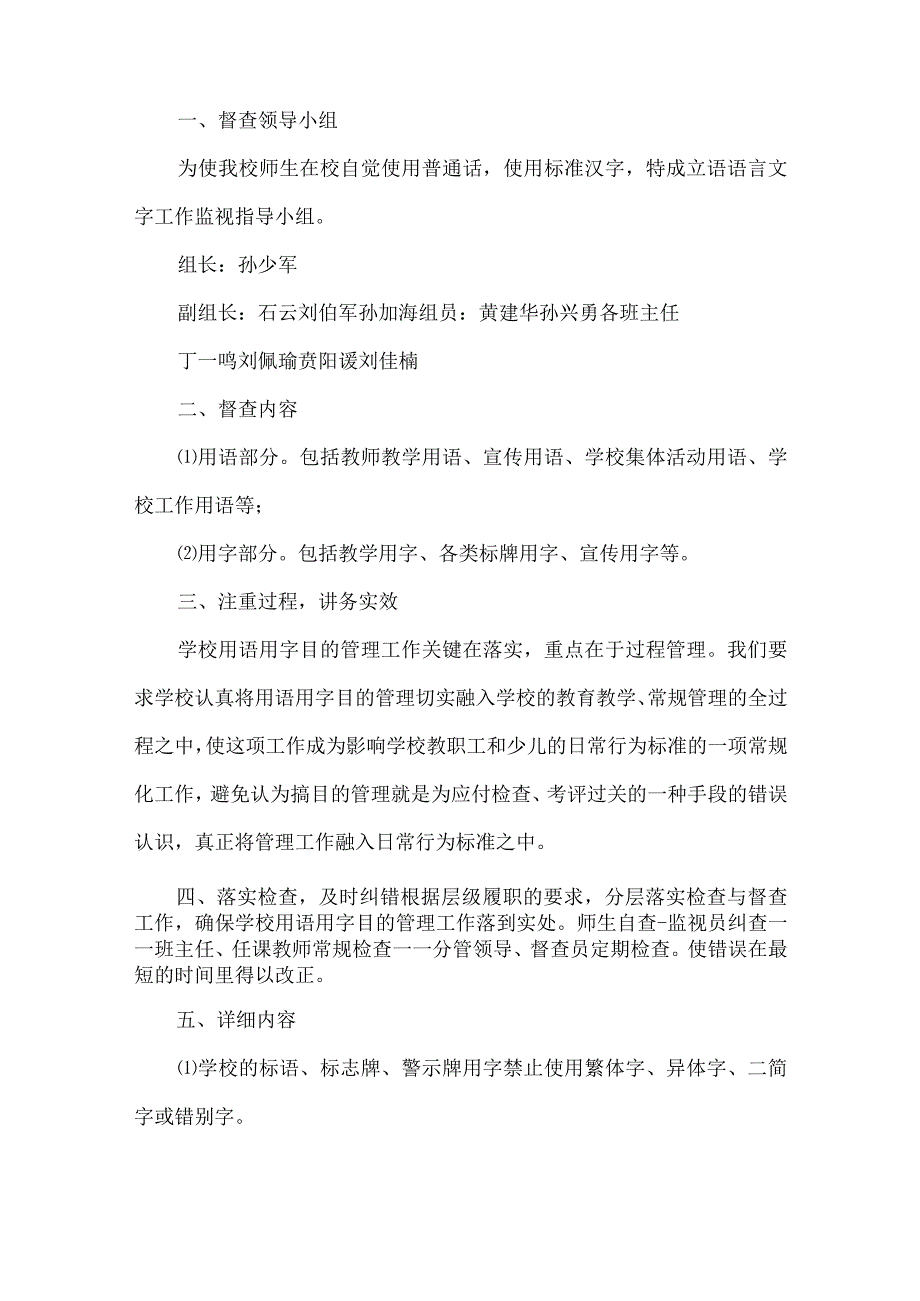 一、督查领导小组

为使我校师生在校自觉使用普通话，使用标准汉字，特成立语语言文字工作监视指导小组。

组长：孙少军

副组长：石云刘伯军孙加海组员：黄建华孙兴勇各班主任

丁一鸣刘佩瑜贲阳谖刘佳楠

二、督查内容

⑴用语部分。包括教师教学用语、宣传用语、学校集体活动用语、学校工作用语等；

⑵用字部分。包括教学用字、各类标牌用字、宣传用字等。

三、注重过程，讲务实效

学校用语用字目的管理工作关键在落实，重点在于过程管理。我们要求学校认真将用语用字目的管理切实融入学校的教育教学、常规管理的全过程之中，使这项工作成为影响学校教职工和少儿的日常行为标准的一项常规化工作，避免认为搞目的管理就是为应付检查、考评过关的一种手段的错误认识，真正将管理工作融入日常行为标准之中。

四、落实检查，及时纠错根据层级履职的要求，分层落实检查与督查工作，确保学校用语用字目的管理工作落到实处。师生自查-监视员纠查一一班主任、任课教师常规检查一一分管领导、督查员定期检查。使错误在最短的时间里得以改正。

五、详细内容

⑴学校的标语、标志牌、警示牌用字禁止使用繁体字、异体字、二简字或错别字。